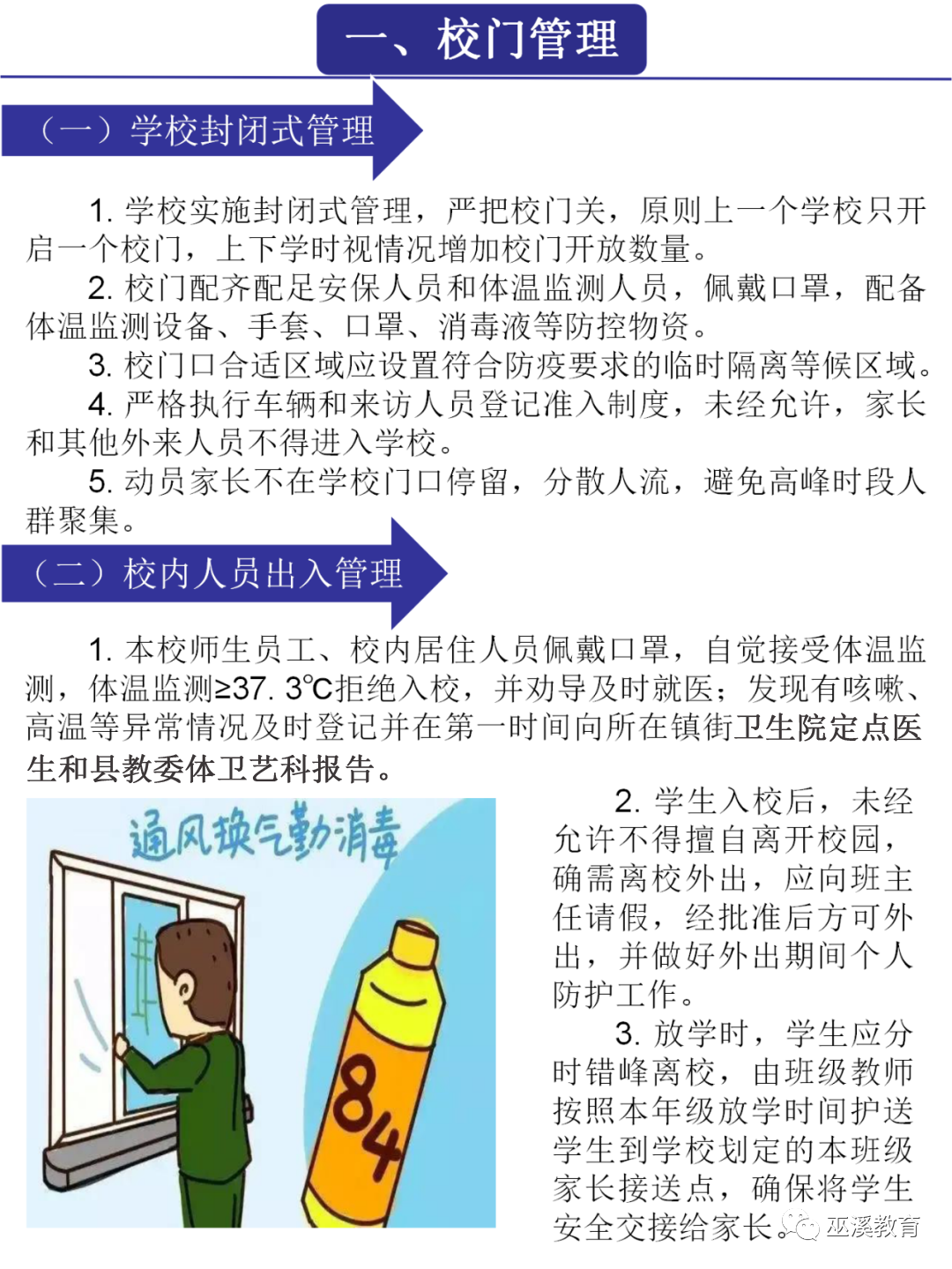 一、校门管理

（一）学校封闭式管理

1. 学校实施封闭式管理，严把校门关，原则上一个学校只开启一个校门，上下学时视情况增加校门开放数量。

2. 校门配齐配足安保人员和体温监测人员，佩戴口罩，配备体温监测设备、手套、口罩、消毒液等防控物资。

3. 校门口合适区域应设置符合防疫要求的临时隔离等候区域。

4. 严格执行车辆和来访人员登记准入制度，未经允许，家长和其他外来人员不得进入学校。

5. 动员家长不在学校门口停留，分散人流，避免高峰时段人群聚集。

（二）校内人员出入管理

1. 本校师生员工、校内居住人员佩戴口罩，自觉接受体温监测，体温监测≥37. 3℃拒绝入校，并劝导及时就医；发现有咳嗽、高温等异常情况及时登记并在第一时间向所在镇街卫生院定点医生和县教委体卫艺科报告。

通风换气勤消毒

84

2. 学生入校后，未经允许不得擅自离开校园，确需离校外出，应向班主任请假，经批准后方可外出，并做好外出期间个人防护工作。

3. 放学时，学生应分时错峰离校，由班级教师按照本年级放学时间护送学生到学校划定的本班级家长接送点，确保将学生安全交接给家长。

巫溪教育